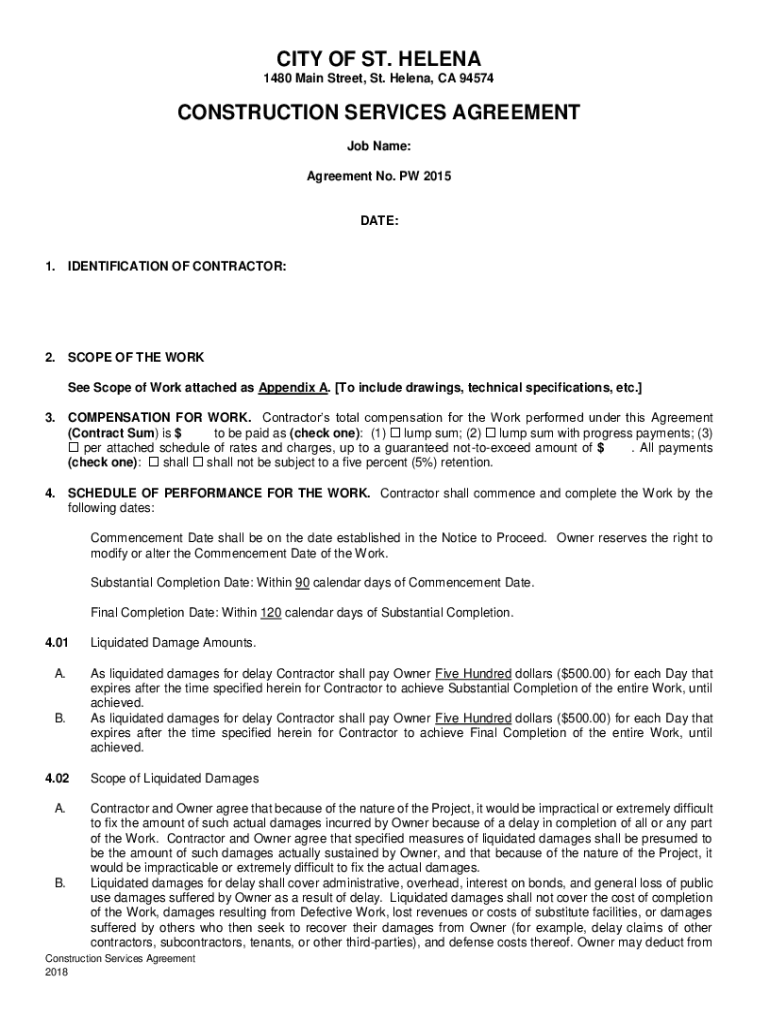 CITY OF ST. HELENA
1480 Main Street, St. Helena, CA 94574

CONSTRUCTION SERVICES AGREEMENT

Job Name:

Agreement No. PW 2015

DATE:

1. IDENTIFICATION OF CONTRACTOR:

2. SCOPE OF THE WORK

See Scope of Work attached as Appendix A. [To include drawings, technical specifications, etc.]

3. COMPENSATION FOR WORK. Contractor's total compensation for the Work performed under this Agreement (Contract Sum) is $ to be paid as (check one): (1) ☐ lump sum; (2) ☐ lump sum with progress payments; (3) ☐ per attached schedule of rates and charges, up to a guaranteed not-to-exceed amount of $ . All payments (check one): ☐ shall ☐ shall not be subject to a five percent (5%) retention.

4. SCHEDULE OF PERFORMANCE FOR THE WORK. Contractor shall commence and complete the Work by the following dates:

Commencement Date shall be on the date established in the Notice to Proceed. Owner reserves the right to modify or alter the Commencement Date of the Work.

Substantial Completion Date: Within 90 calendar days of Commencement Date.

Final Completion Date: Within 120 calendar days of Substantial Completion.

4.01 Liquidated Damage Amounts.

A. As liquidated damages for delay Contractor shall pay Owner Five Hundred dollars ($500.00) for each Day that expires after the time specified herein for Contractor to achieve Substantial Completion of the entire Work, until achieved.
B. As liquidated damages for delay Contractor shall pay Owner Five Hundred dollars ($500.00) for each Day that expires after the time specified herein for Contractor to achieve Final Completion of the entire Work, until achieved.

4.02 Scope of Liquidated Damages

A. Contractor and Owner agree that because of the nature of the Project, it would be impractical or extremely difficult to fix the amount of such actual damages incurred by Owner because of a delay in completion of all or any part of the Work. Contractor and Owner agree that specified measures of liquidated damages shall be presumed to be the amount of such damages actually sustained by Owner, and that because of the nature of the Project, it would be impracticable or extremely difficult to fix the actual damages.
B. Liquidated damages for delay shall cover administrative, overhead, interest on bonds, and general loss of public use damages suffered by Owner as a result of delay. Liquidated damages shall not cover the cost of completion of the Work, damages resulting from Defective Work, lost revenues or costs of substitute facilities, or damages suffered by others who then seek to recover their damages from Owner (for example, delay claims of other contractors, subcontractors, tenants, or other third-parties), and defense costs thereof. Owner may deduct from

Construction Services Agreement
2018